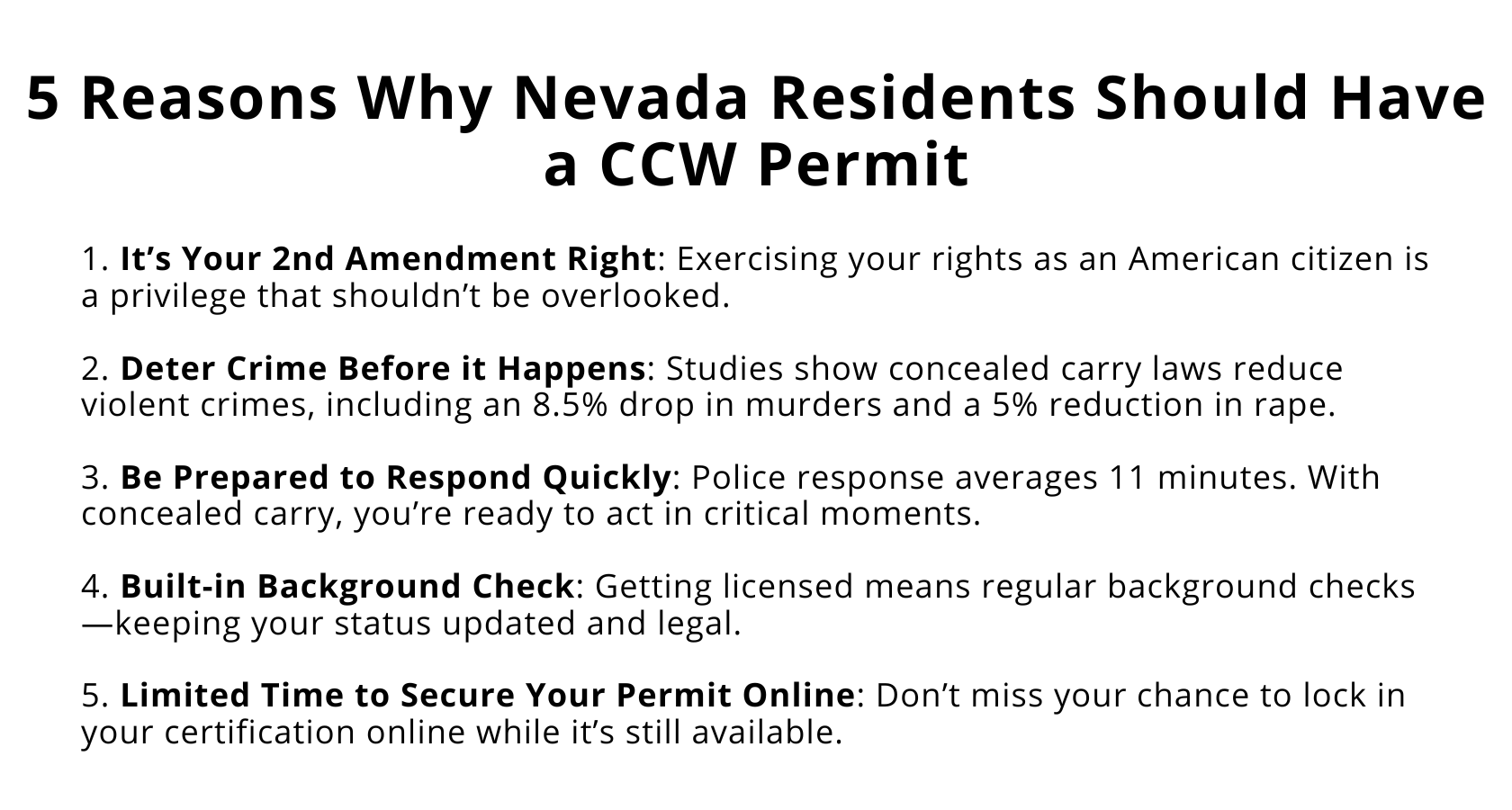 5 Reasons Why Nevada Residents Should Have a CCW Permit

1. It’s Your 2nd Amendment Right: Exercising your rights as an American citizen is a privilege that shouldn’t be overlooked.

2. Deter Crime Before it Happens: Studies show concealed carry laws reduce violent crimes, including an 8.5% drop in murders and a 5% reduction in rape.

3. Be Prepared to Respond Quickly: Police response averages 11 minutes. With concealed carry, you’re ready to act in critical moments.

4. Built-in Background Check: Getting licensed means regular background checks—keeping your status updated and legal.

5. Limited Time to Secure Your Permit Online: Don’t miss your chance to lock in your certification online while it’s still available.